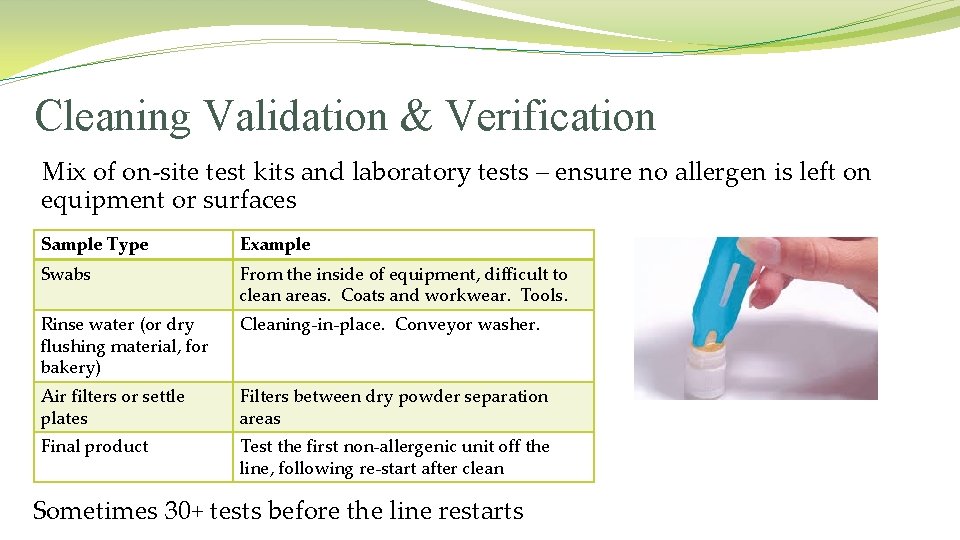 Cleaning Validation & Verification

Mix of on-site test kits and laboratory tests – ensure no allergen is left on equipment or surfaces

| Sample Type | Example |
|---|---|
| Swabs | From the inside of equipment, difficult to clean areas. Coats and workwear. Tools. |
| Rinse water (or dry flushing material, for bakery) | Cleaning-in-place. Conveyor washer. |
| Air filters or settle plates | Filters between dry powder separation areas |
| Final product | Test the first non-allergenic unit off the line, following re-start after clean |

Sometimes 30+ tests before the line restarts